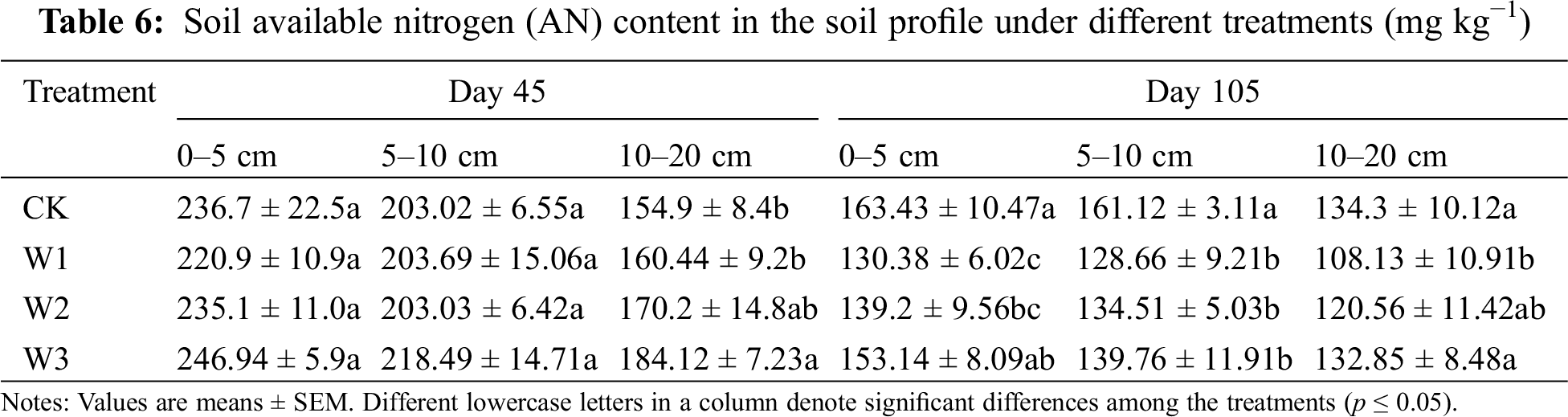 **Table 6:** Soil available nitrogen (AN) content in the soil profile under different treatments (mg kg$^{-1}$)

| Treatment | Day 45 | | | Day 105 | | |
|---|---|---|---|---|---|---|
| | 0–5 cm | 5–10 cm | 10–20 cm | 0–5 cm | 5–10 cm | 10–20 cm |
| CK | 236.7 ± 22.5a | 203.02 ± 6.55a | 154.9 ± 8.4b | 163.43 ± 10.47a | 161.12 ± 3.11a | 134.3 ± 10.12a |
| W1 | 220.9 ± 10.9a | 203.69 ± 15.06a | 160.44 ± 9.2b | 130.38 ± 6.02c | 128.66 ± 9.21b | 108.13 ± 10.91b |
| W2 | 235.1 ± 11.0a | 203.03 ± 6.42a | 170.2 ± 14.8ab | 139.2 ± 9.56bc | 134.51 ± 5.03b | 120.56 ± 11.42ab |
| W3 | 246.94 ± 5.9a | 218.49 ± 14.71a | 184.12 ± 7.23a | 153.14 ± 8.09ab | 139.76 ± 11.91b | 132.85 ± 8.48a |

Notes: Values are means ± SEM. Different lowercase letters in a column denote significant differences among the treatments ($p \leq 0.05$).